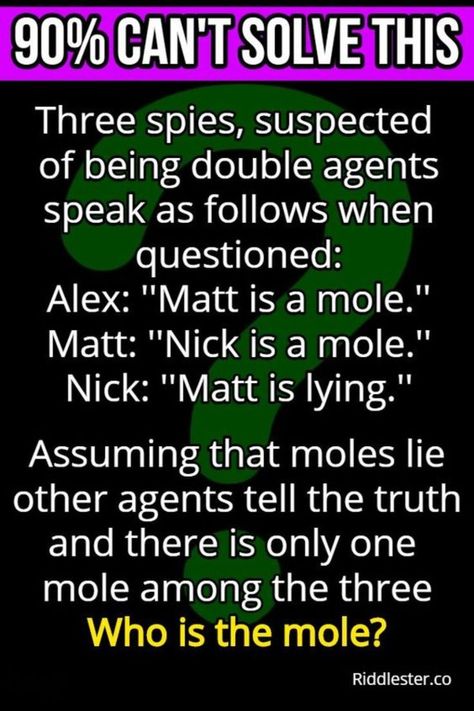 90% CAN'T SOLVE THIS

Three spies, suspected of being double agents speak as follows when questioned:
Alex: "Matt is a mole."
Matt: "Nick is a mole."
Nick: "Matt is lying."

Assuming that moles lie other agents tell the truth and there is only one mole among the three
Who is the mole?

Riddlester.co